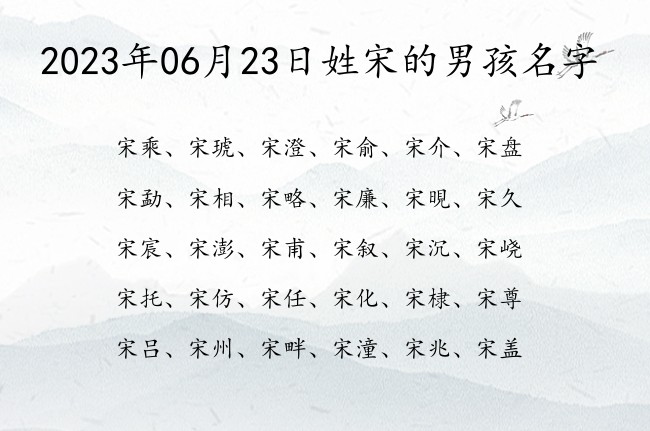 2023年06月23日姓宋的男孩名字

宋乘、宋琥、宋澄、宋俞、宋介、宋盘

宋勐、宋相、宋略、宋廉、宋晛、宋久

宋宸、宋澎、宋甫、宋叙、宋沉、宋峣

宋托、宋仿、宋任、宋化、宋棣、宋尊

宋吕、宋州、宋畔、宋潼、宋兆、宋盖